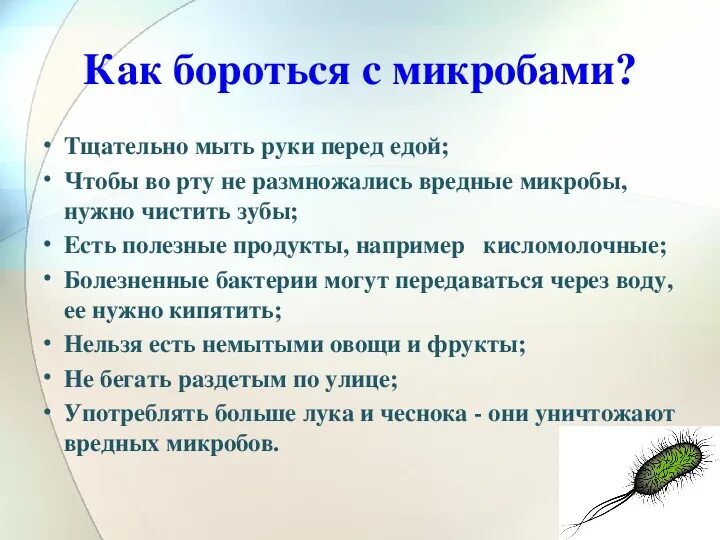 Как бороться с микробами?

• Тщательно мыть руки перед едой;
• Чтобы во рту не размножались вредные микробы, нужно чистить зубы;
• Есть полезные продукты, например кисломолочные;
• Болезненные бактерии могут передаваться через воду, ее нужно кипятить;
• Нельзя есть немытыми овощи и фрукты;
• Не бегать раздетым по улице;
• Употреблять больше лука и чеснока - они уничтожают вредных микробов.